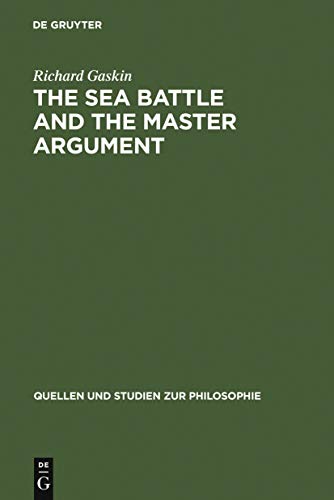 DE GRUYTER

Richard Gaskin

THE SEA BATTLE AND THE MASTER ARGUMENT

QUELLEN UND STUDIEN ZUR PHILOSOPHIE

DE G